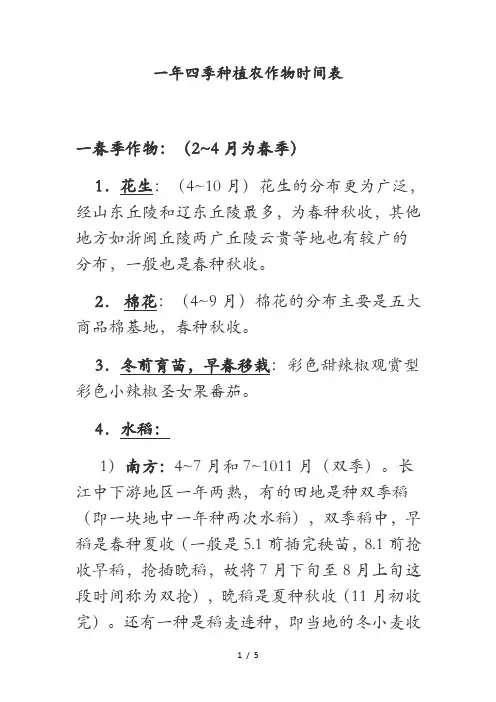 一年四季种植农作物时间表

一春季作物：（2~4 月为春季）

1．花生：（4~10 月）花生的分布更为广泛，经山东丘陵和辽东丘陵最多，为春种秋收，其他地方如浙闽丘陵两广丘陵云贵等地也有较广的分布，一般也是春种秋收。

2．棉花：（4~9 月）棉花的分布主要是五大商品棉基地，春种秋收。

3．冬前育苗，早春移栽：彩色甜辣椒观赏型彩色小辣椒圣女果番茄。

4．水稻：

1）南方：4~7 月和 7~1011 月（双季）。长江中下游地区一年两熟，有的田地是种双季稻（即一块地中一年种两次水稻），双季稻中，早稻是春种夏收（一般是 5.1 前插完秧苗，8.1 前抢收早稻，抢插晚稻，故将 7 月下旬至 8 月上旬这段时间称为双抢），晚稻是夏种秋收（11 月初收完）。还有一种是稻麦连种，即当地的冬小麦收

1 / 5